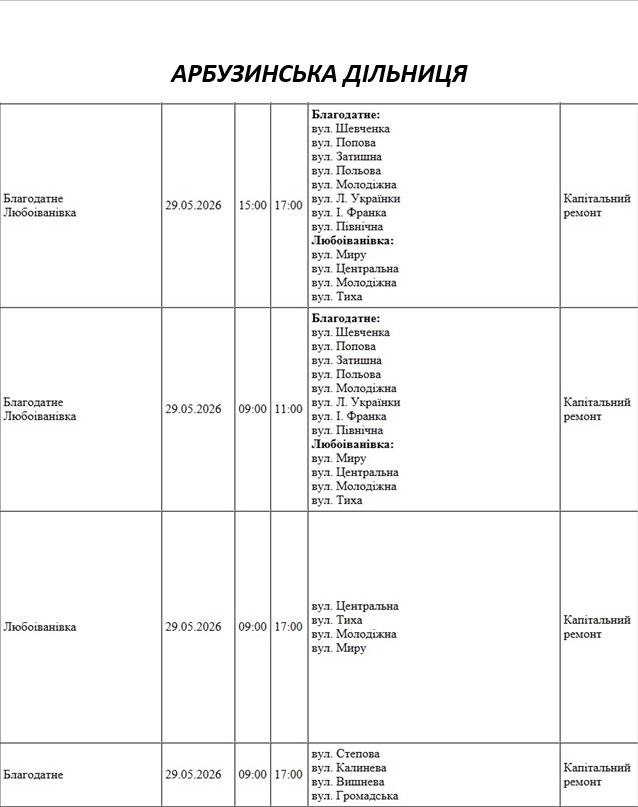 АРБУЗИНСЬКА ДІЛЬНИЦЯ

| Благодатне Любоіванівка | 29.05.2026 | 15:00 | 17:00 | Благодатне: вул. Шевченка вул. Попова вул. Затишна вул. Польова вул. Молодіжна вул. Л. Українки вул. І. Франка вул. Північна Любоіванівка: вул. Миру вул. Центральна вул. Молодіжна вул. Тиха | Капітальний ремонт |
|---|---|---|---|---|---|
| Благодатне Любоіванівка | 29.05.2026 | 09:00 | 11:00 | Благодатне: вул. Шевченка вул. Попова вул. Затишна вул. Польова вул. Молодіжна вул. Л. Українки вул. І. Франка вул. Північна Любоіванівка: вул. Миру вул. Центральна вул. Молодіжна вул. Тиха | Капітальний ремонт |
| Любоіванівка | 29.05.2026 | 09:00 | 17:00 | вул. Центральна вул. Тиха вул. Молодіжна вул. Миру | Капітальний ремонт |
| Благодатне | 29.05.2026 | 09:00 | 17:00 | вул. Степова вул. Калинева вул. Вишнева вул. Громадська | Капітальний ремонт |